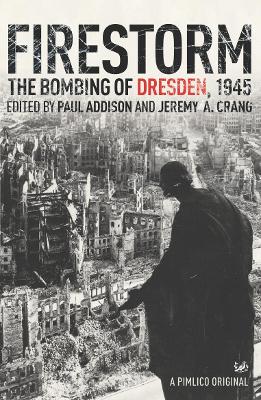 FIRESTORM
THE BOMBING OF DRESDEN, 1945
EDITED BY PAUL ADDISON AND JEREMY A. CRANG

A PIMLICO ORIGINAL